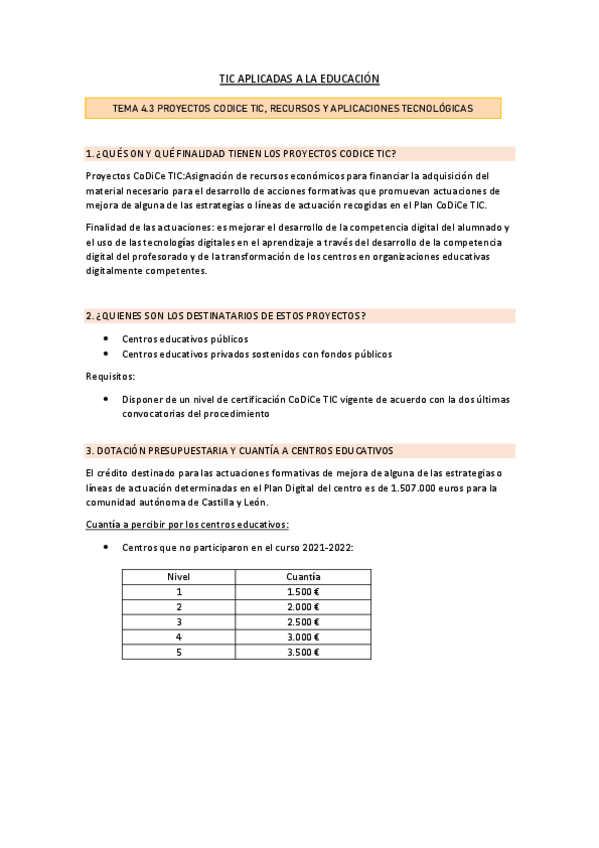 TIC APLICADAS A LA EDUCACIÓN

TEMA 4.3 PROYECTOS CODICE TIC, RECURSOS Y APLICACIONES TECNOLÓGICAS

1. ¿QUÉ SON Y QUÉ FINALIDAD TIENEN LOS PROYECTOS CODICE TIC?

Proyectos CoDiCe TIC:Asignación de recursos económicos para financiar la adquisición del material necesario para el desarrollo de acciones formativas que promuevan actuaciones de mejora de alguna de las estrategias o líneas de actuación recogidas en el Plan CoDiCe TIC.

Finalidad de las actuaciones: es mejorar el desarrollo de la competencia digital del alumnado y el uso de las tecnologías digitales en el aprendizaje a través del desarrollo de la competencia digital del profesorado y de la transformación de los centros en organizaciones educativas digitalmente competentes.

2. ¿QUIENES SON LOS DESTINATARIOS DE ESTOS PROYECTOS?

• Centros educativos públicos
• Centros educativos privados sostenidos con fondos públicos

Requisitos:

• Disponer de un nivel de certificación CoDiCe TIC vigente de acuerdo con la dos últimas convocatorias del procedimiento

3. DOTACIÓN PRESUPUESTARIA Y CUANTÍA A CENTROS EDUCATIVOS

El crédito destinado para las actuaciones formativas de mejora de alguna de las estrategias o líneas de actuación determinadas en el Plan Digital del centro es de 1.507.000 euros para la comunidad autónoma de Castilla y León.

Cuantía a percibir por los centros educativos:

• Centros que no participaron en el curso 2021-2022:

| Nivel | Cuantía |
|---|---|
| 1 | 1.500 € |
| 2 | 2.000 € |
| 3 | 2.500 € |
| 4 | 3.000 € |
| 5 | 3.500 € |